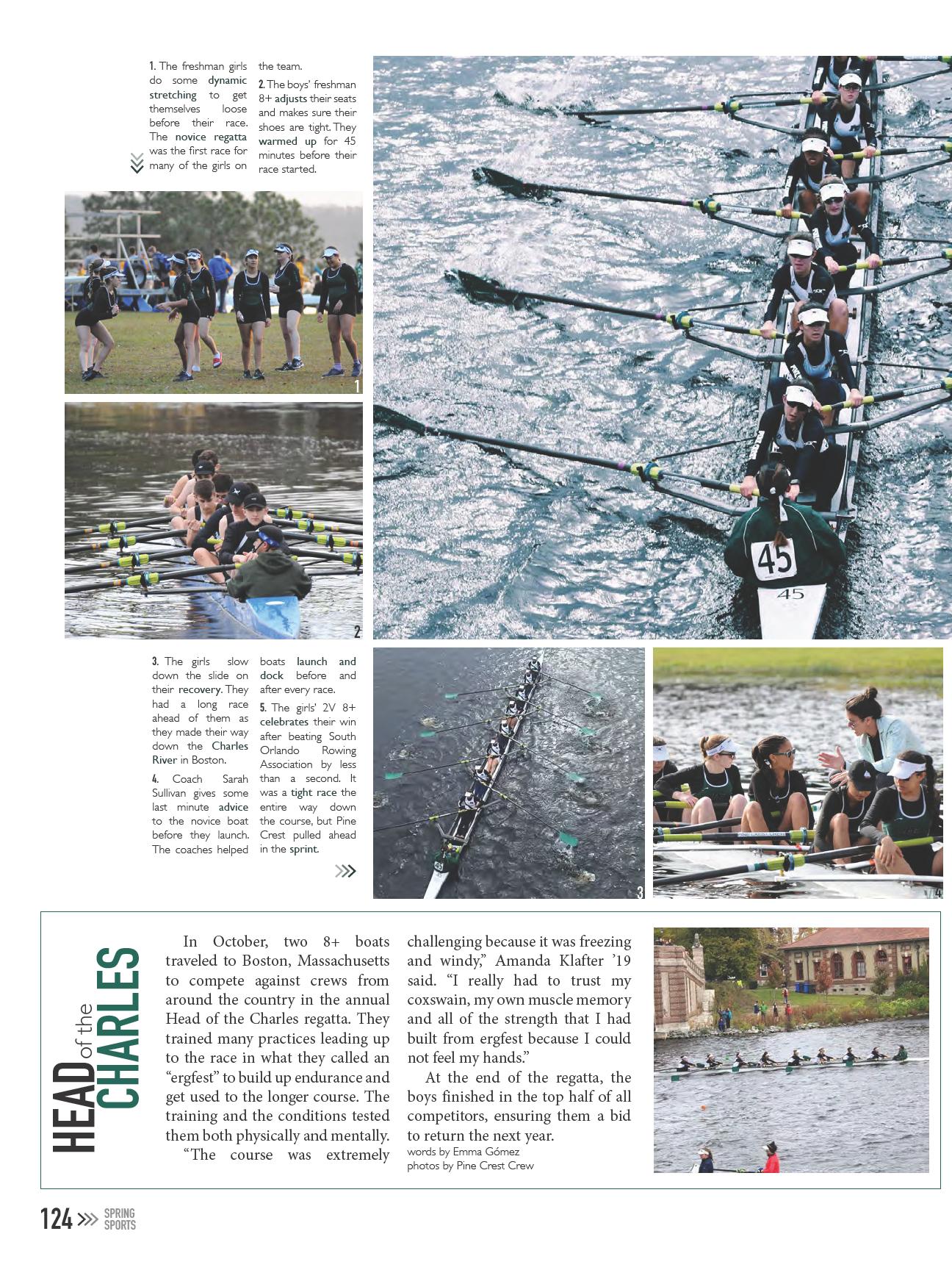 1. The freshman girls do some dynamic stretching to get themselves loose before their race. The novice regatta was the first race for many of the girls on the team.

2. The boys' freshman 8+ adjusts their seats and makes sure their shoes are tight. They warmed up for 45 minutes before their race started.

1

2

45

45

3. The girls slow down the slide on their recovery. They had a long race ahead of them as they made their way down the Charles River in Boston.

4. Coach Sarah Sullivan gives some last minute advice to the novice boat before they launch. The coaches helped boats launch and dock before and after every race.

5. The girls' 2V 8+ celebrates their win after beating South Orlando Rowing Association by less than a second. It was a tight race the entire way down the course, but Pine Crest pulled ahead in the sprint.

3

4

HEAD of the CHARLES

In October, two 8+ boats traveled to Boston, Massachusetts to compete against crews from around the country in the annual Head of the Charles regatta. They trained many practices leading up to the race in what they called an "ergfest" to build up endurance and get used to the longer course. The training and the conditions tested them both physically and mentally.

"The course was extremely challenging because it was freezing and windy," Amanda Klafter '19 said. "I really had to trust my coxswain, my own muscle memory and all of the strength that I had built from ergfest because I could not feel my hands."

At the end of the regatta, the boys finished in the top half of all competitors, ensuring them a bid to return the next year.

words by Emma Gómez
photos by Pine Crest Crew

124 SPRING SPORTS